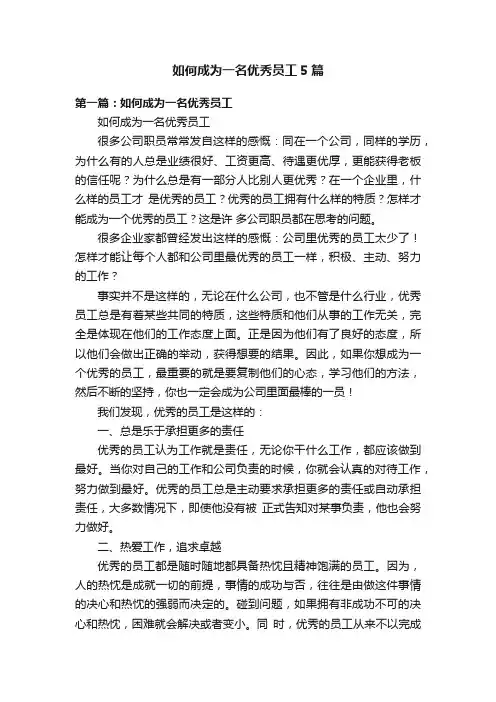 如何成为一名优秀员工5篇

第一篇：如何成为一名优秀员工

如何成为一名优秀员工

很多公司职员常常发自这样的感慨：同在一个公司，同样的学历，为什么有的人总是业绩很好、工资更高、待遇更优厚，更能获得老板的信任呢？为什么总是有一部分人比别人更优秀？在一个企业里，什么样的员工才 是优秀的员工？优秀的员工拥有什么样的特质？怎样才能成为一个优秀的员工？这是许 多公司职员都在思考的问题。

很多企业家都曾经发出这样的感慨：公司里优秀的员工太少了！怎样才能让每个人都和公司里最优秀的员工一样，积极、主动、努力的工作？

事实并不是这样的，无论在什么公司，也不管是什么行业，优秀员工总是有着某些共同的特质，这些特质和他们从事的工作无关，完全是体现在他们的工作态度上面。正是因为他们有了良好的态度，所以他们会做出正确的举动，获得想要的结果。因此，如果你想成为一个优秀的员工，最重要的就是要复制他们的心态，学习他们的方法，然后不断的坚持，你也一定会成为公司里面最棒的一员！

我们发现，优秀的员工是这样的：

一、总是乐于承担更多的责任

优秀的员工认为工作就是责任，无论你干什么工作，都应该做到最好。当你对自己的工作和公司负责的时候，你就会认真的对待工作，努力做到最好。优秀的员工总是主动要求承担更多的责任或自动承担责任，大多数情况下，即使他没有被 正式告知对某事负责，他也会努力做好。

二、热爱工作，追求卓越

优秀的员工都是随时随地都具备热忱且精神饱满的员工。因为，人的热忱是成就一切的前提，事情的成功与否，往往是由做这件事情的决心和热忱的强弱而决定的。碰到问题，如果拥有非成功不可的决心和热忱，困难就会解决或者变小。同 时，优秀的员工从来不以完成